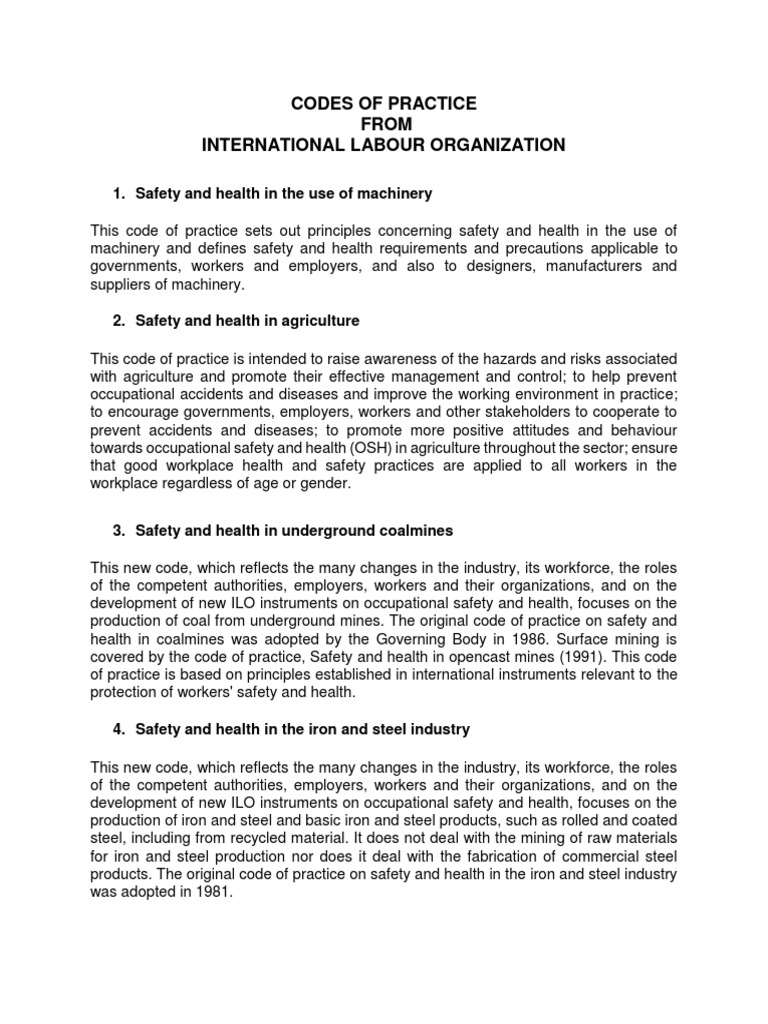 CODES OF PRACTICE
FROM
INTERNATIONAL LABOUR ORGANIZATION

1. Safety and health in the use of machinery

This code of practice sets out principles concerning safety and health in the use of machinery and defines safety and health requirements and precautions applicable to governments, workers and employers, and also to designers, manufacturers and suppliers of machinery.

2. Safety and health in agriculture

This code of practice is intended to raise awareness of the hazards and risks associated with agriculture and promote their effective management and control; to help prevent occupational accidents and diseases and improve the working environment in practice; to encourage governments, employers, workers and other stakeholders to cooperate to prevent accidents and diseases; to promote more positive attitudes and behaviour towards occupational safety and health (OSH) in agriculture throughout the sector; ensure that good workplace health and safety practices are applied to all workers in the workplace regardless of age or gender.

3. Safety and health in underground coalmines

This new code, which reflects the many changes in the industry, its workforce, the roles of the competent authorities, employers, workers and their organizations, and on the development of new ILO instruments on occupational safety and health, focuses on the production of coal from underground mines. The original code of practice on safety and health in coalmines was adopted by the Governing Body in 1986. Surface mining is covered by the code of practice, Safety and health in opencast mines (1991). This code of practice is based on principles established in international instruments relevant to the protection of workers' safety and health.

4. Safety and health in the iron and steel industry

This new code, which reflects the many changes in the industry, its workforce, the roles of the competent authorities, employers, workers and their organizations, and on the development of new ILO instruments on occupational safety and health, focuses on the production of iron and steel and basic iron and steel products, such as rolled and coated steel, including from recycled material. It does not deal with the mining of raw materials for iron and steel production nor does it deal with the fabrication of commercial steel products. The original code of practice on safety and health in the iron and steel industry was adopted in 1981.